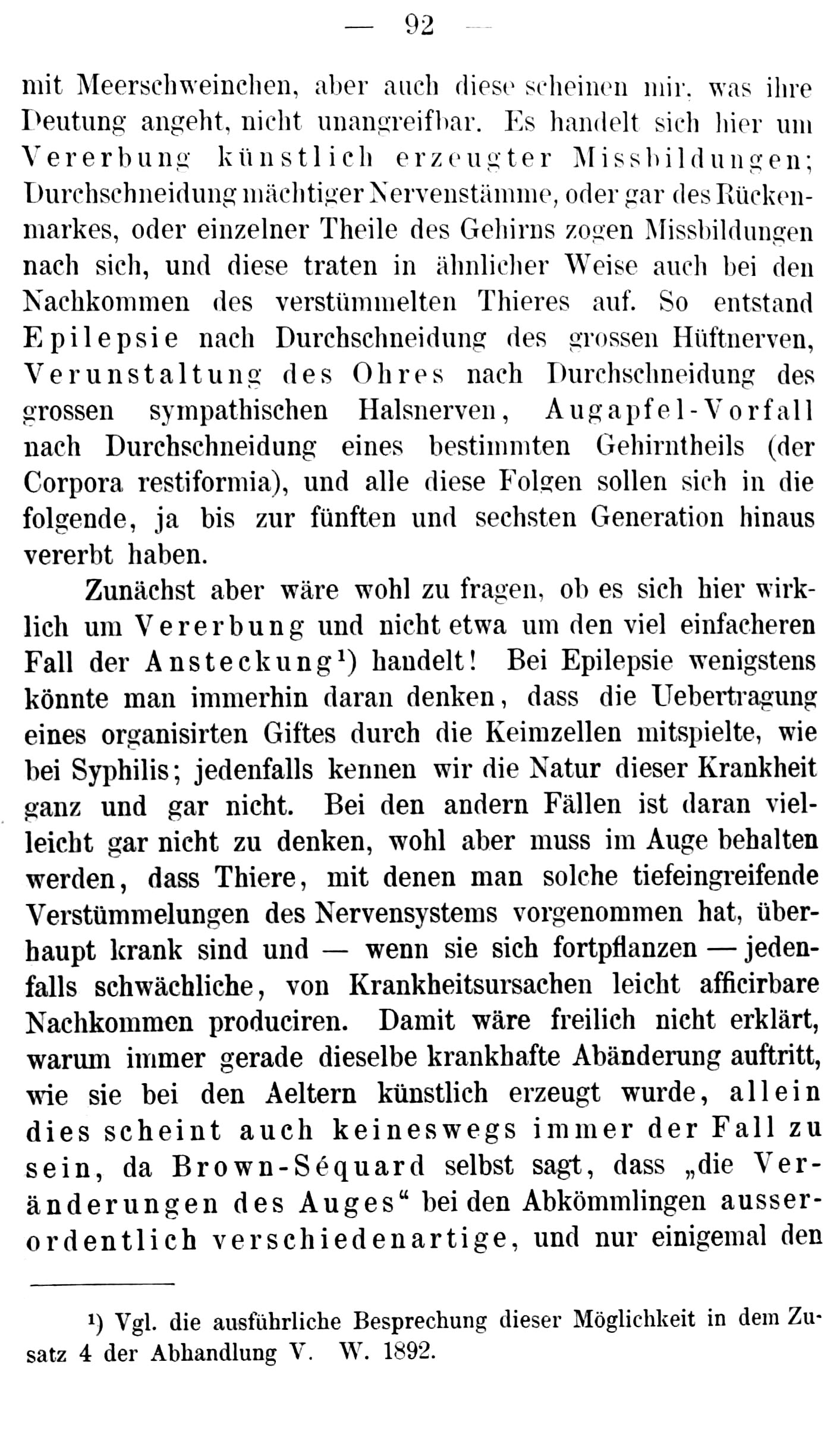 — 92 —

mit Meerschweinchen, aber auch diese scheinen mir, was ihre Deutung angeht, nicht unangreifbar. Es handelt sich hier um Vererbung künstlich erzeugter Missbildungen; Durchschneidung mächtiger Nervenstämme, oder gar des Rückenmarkes, oder einzelner Theile des Gehirns zogen Missbildungen nach sich, und diese traten in ähnlicher Weise auch bei den Nachkommen des verstümmelten Thieres auf. So entstand Epilepsie nach Durchschneidung des grossen Hüftnerven, Verunstaltung des Ohres nach Durchschneidung des grossen sympathischen Halsnerven, Augapfel-Vorfall nach Durchschneidung eines bestimmten Gehirntheils (der Corpora restiformia), und alle diese Folgen sollen sich in die folgende, ja bis zur fünften und sechsten Generation hinaus vererbt haben.

Zunächst aber wäre wohl zu fragen, ob es sich hier wirklich um Vererbung und nicht etwa um den viel einfacheren Fall der Ansteckung¹) handelt! Bei Epilepsie wenigstens könnte man immerhin daran denken, dass die Uebertragung eines organisirten Giftes durch die Keimzellen mitspielte, wie bei Syphilis; jedenfalls kennen wir die Natur dieser Krankheit ganz und gar nicht. Bei den andern Fällen ist daran vielleicht gar nicht zu denken, wohl aber muss im Auge behalten werden, dass Thiere, mit denen man solche tiefeingreifende Verstümmelungen des Nervensystems vorgenommen hat, überhaupt krank sind und — wenn sie sich fortpflanzen — jedenfalls schwächliche, von Krankheitsursachen leicht afficirbare Nachkommen produciren. Damit wäre freilich nicht erklärt, warum immer gerade dieselbe krankhafte Abänderung auftritt, wie sie bei den Aeltern künstlich erzeugt wurde, allein dies scheint auch keineswegs immer der Fall zu sein, da Brown-Séquard selbst sagt, dass „die Veränderungen des Auges“ bei den Abkömmlingen ausserordentlich verschiedenartige, und nur einigemal den

¹) Vgl. die ausführliche Besprechung dieser Möglichkeit in dem Zusatz 4 der Abhandlung V. W. 1892.